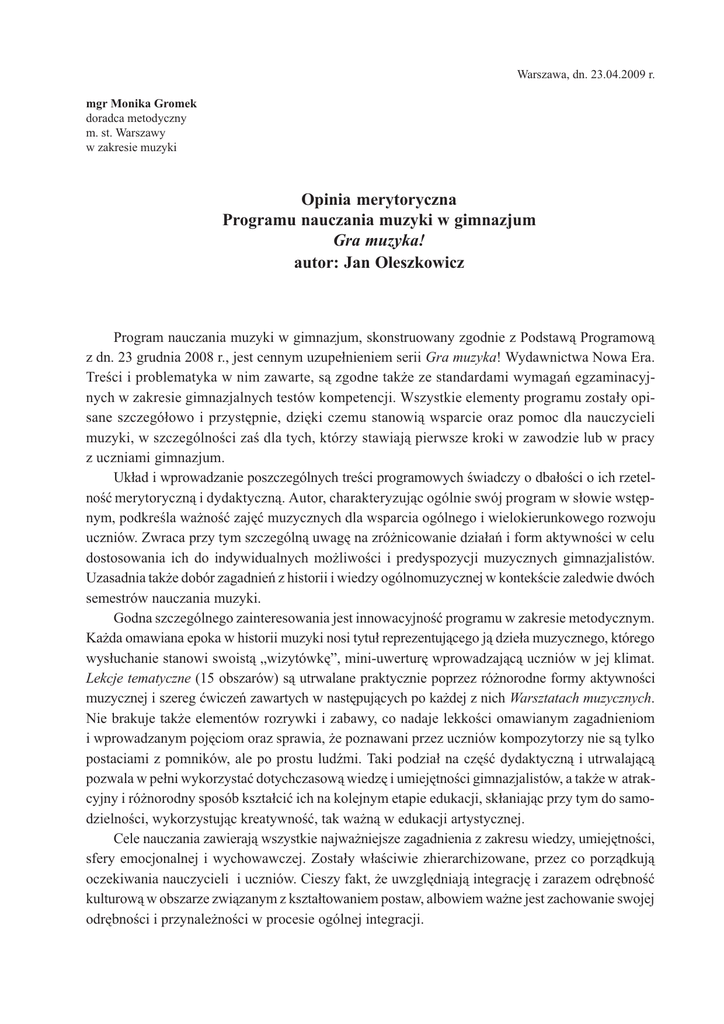 Warszawa, dn. 23.04.2009 r.

mgr Monika Gromek
doradca metodyczny
m. st. Warszawy
w zakresie muzyki

Opinia merytoryczna
Programu nauczania muzyki w gimnazjum
Gra muzyka!
autor: Jan Oleszkowicz

Program nauczania muzyki w gimnazjum, skonstruowany zgodnie z Podstawą Programową z dn. 23 grudnia 2008 r., jest cennym uzupełnieniem serii Gra muzyka! Wydawnictwa Nowa Era. Treści i problematyka w nim zawarte, są zgodne także ze standardami wymagań egzaminacyjnych w zakresie gimnazjalnych testów kompetencji. Wszystkie elementy programu zostały opisane szczegółowo i przystępnie, dzięki czemu stanowią wsparcie oraz pomoc dla nauczycieli muzyki, w szczególności zaś dla tych, którzy stawiają pierwsze kroki w zawodzie lub w pracy z uczniami gimnazjum.

Układ i wprowadzanie poszczególnych treści programowych świadczy o dbałości o ich rzetelność merytoryczną i dydaktyczną. Autor, charakteryzując ogólnie swój program w słowie wstępnym, podkreśla ważność zajęć muzycznych dla wsparcia ogólnego i wielokierunkowego rozwoju uczniów. Zwraca przy tym szczególną uwagę na zróżnicowanie działań i form aktywności w celu dostosowania ich do indywidualnych możliwości i predyspozycji muzycznych gimnazjalistów. Uzasadnia także dobór zagadnień z historii i wiedzy ogólnomuzycznej w kontekście zaledwie dwóch semestrów nauczania muzyki.

Godna szczególnego zainteresowania jest innowacyjność programu w zakresie metodycznym. Każda omawiana epoka w historii muzyki nosi tytuł reprezentującego ją dzieła muzycznego, którego wysłuchanie stanowi swoistą „wizytówkę”, mini-uwerturę wprowadzającą uczniów w jej klimat. Lekcje tematyczne (15 obszarów) są utrwalane praktycznie poprzez różnorodne formy aktywności muzycznej i szereg ćwiczeń zawartych w następujących po każdej z nich Warsztatach muzycznych. Nie brakuje także elementów rozrywki i zabawy, co nadaje lekkości omawianym zagadnieniom i wprowadzanym pojęciom oraz sprawia, że poznawani przez uczniów kompozytorzy nie są tylko postaciami z pomników, ale po prostu ludźmi. Taki podział na część dydaktyczną i utrwalającą pozwala w pełni wykorzystać dotychczasową wiedzę i umiejętności gimnazjalistów, a także w atrakcyjny i różnorodny sposób kształcić ich na kolejnym etapie edukacji, skłaniając przy tym do samodzielności, wykorzystując kreatywność, tak ważną w edukacji artystycznej.

Cele nauczania zawierają wszystkie najważniejsze zagadnienia z zakresu wiedzy, umiejętności, sfery emocjonalnej i wychowawczej. Zostały właściwie zhierarchizowane, przez co porządkują oczekiwania nauczycieli i uczniów. Cieszy fakt, że uwzględniają integrację i zarazem odrębność kulturową w obszarze związanym z kształtowaniem postaw, albowiem ważne jest zachowanie swojej odrębności i przynależności w procesie ogólnej integracji.